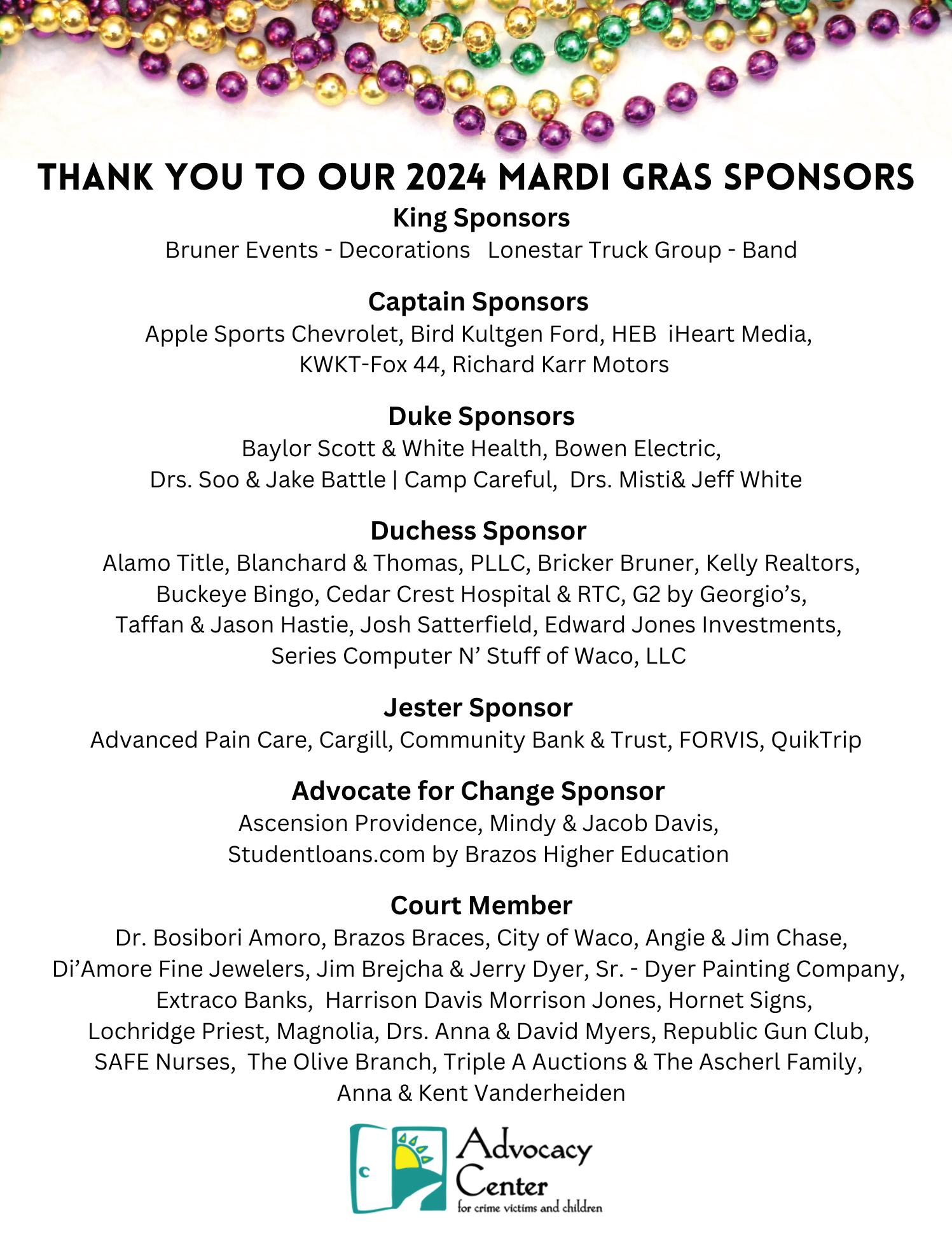 THANK YOU TO OUR 2024 MARDI GRAS SPONSORS

King Sponsors
Bruner Events - Decorations Lonestar Truck Group - Band

Captain Sponsors
Apple Sports Chevrolet, Bird Kultgen Ford, HEB iHeart Media, KWKT-Fox 44, Richard Karr Motors

Duke Sponsors
Baylor Scott & White Health, Bowen Electric, Drs. Soo & Jake Battle | Camp Careful, Drs. Misti& Jeff White

Duchess Sponsor
Alamo Title, Blanchard & Thomas, PLLC, Bricker Bruner, Kelly Realtors, Buckeye Bingo, Cedar Crest Hospital & RTC, G2 by Georgio's, Taffan & Jason Hastie, Josh Satterfield, Edward Jones Investments, Series Computer N' Stuff of Waco, LLC

Jester Sponsor
Advanced Pain Care, Cargill, Community Bank & Trust, FORVIS, QuikTrip

Advocate for Change Sponsor
Ascension Providence, Mindy & Jacob Davis, Studentloans.com by Brazos Higher Education

Court Member
Dr. Bosibori Amoro, Brazos Braces, City of Waco, Angie & Jim Chase, Di'Amore Fine Jewelers, Jim Brejcha & Jerry Dyer, Sr. - Dyer Painting Company, Extraco Banks, Harrison Davis Morrison Jones, Hornet Signs, Lochridge Priest, Magnolia, Drs. Anna & David Myers, Republic Gun Club, SAFE Nurses, The Olive Branch, Triple A Auctions & The Ascherl Family, Anna & Kent Vanderheiden

Advocacy Center
for crime victims and children